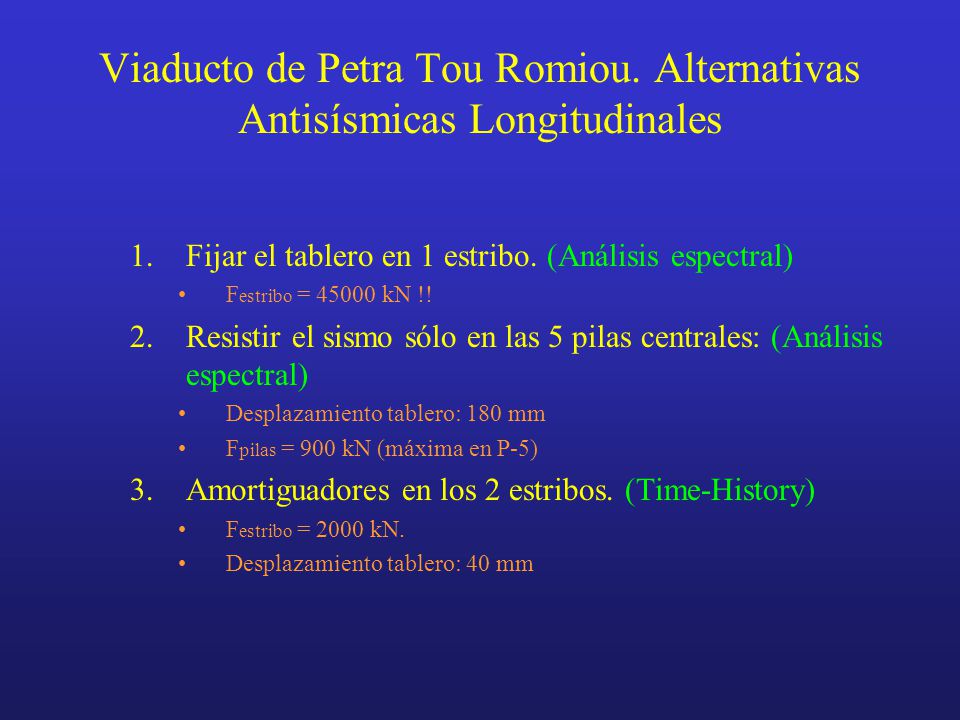 Viaducto de Petra Tou Romiou. Alternativas Antisísmicas Longitudinales

1. Fijar el tablero en 1 estribo. (Análisis espectral)
• $F_{estribo}$ = 45000 kN !!
2. Resistir el sismo sólo en las 5 pilas centrales: (Análisis espectral)
• Desplazamiento tablero: 180 mm
• $F_{pilas}$ = 900 kN (máxima en P-5)
3. Amortiguadores en los 2 estribos. (Time-History)
• $F_{estribo}$ = 2000 kN.
• Desplazamiento tablero: 40 mm